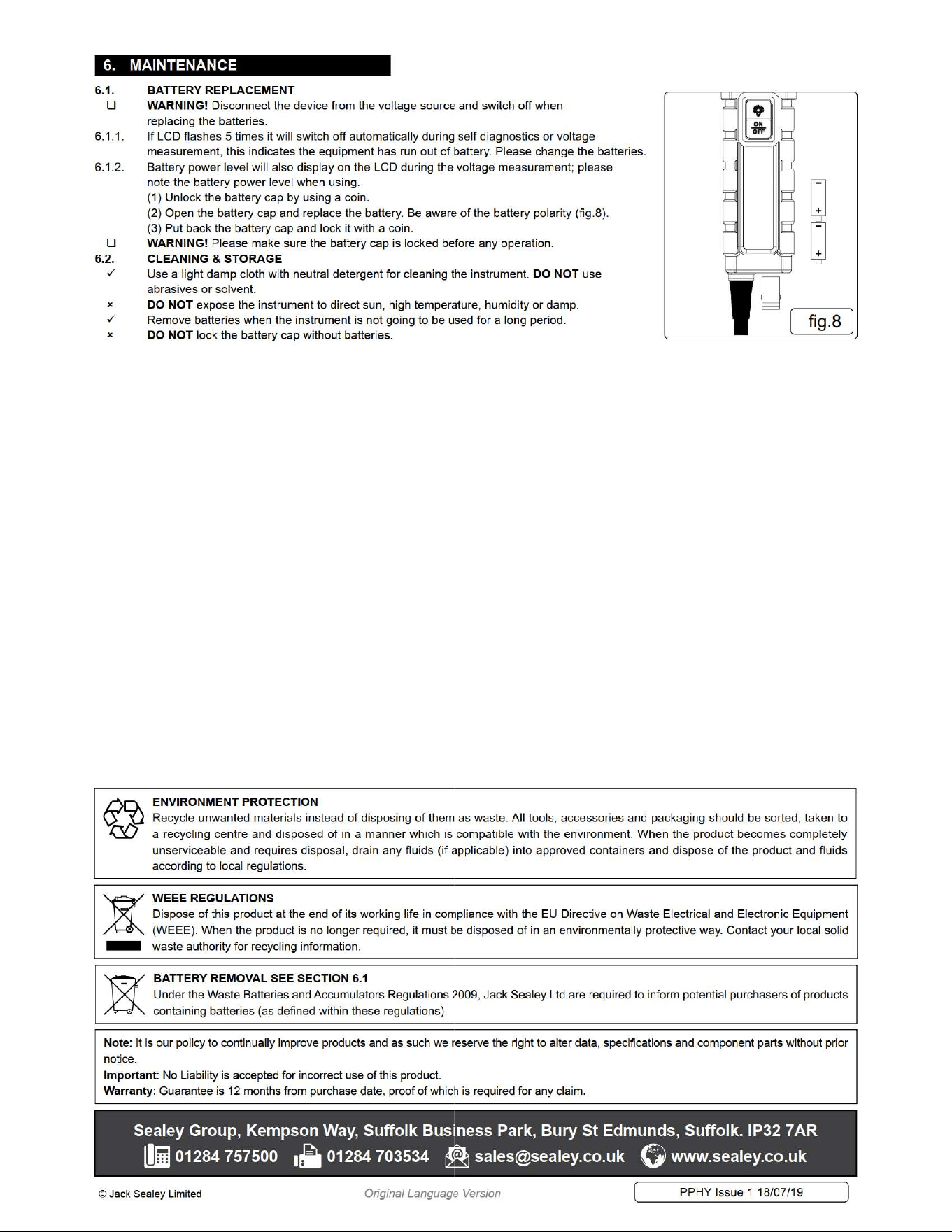 6. MAINTENANCE

6.1. BATTERY REPLACEMENT

☐ WARNING! Disconnect the device from the voltage source and switch off when replacing the batteries.

6.1.1. If LCD flashes 5 times it will switch off automatically during self diagnostics or voltage measurement, this indicates the equipment has run out of battery. Please change the batteries.

6.1.2. Battery power level will also display on the LCD during the voltage measurement; please note the battery power level when using.
(1) Unlock the battery cap by using a coin.
(2) Open the battery cap and replace the battery. Be aware of the battery polarity (fig.8).
(3) Put back the battery cap and lock it with a coin.

☐ WARNING! Please make sure the battery cap is locked before any operation.

6.2. CLEANING & STORAGE

✓ Use a light damp cloth with neutral detergent for cleaning the instrument. DO NOT use abrasives or solvent.

× DO NOT expose the instrument to direct sun, high temperature, humidity or damp.

✓ Remove batteries when the instrument is not going to be used for a long period.

× DO NOT lock the battery cap without batteries.

ON
OFF
-
+
-
+
fig.8

ENVIRONMENT PROTECTION
Recycle unwanted materials instead of disposing of them as waste. All tools, accessories and packaging should be sorted, taken to a recycling centre and disposed of in a manner which is compatible with the environment. When the product becomes completely unserviceable and requires disposal, drain any fluids (if applicable) into approved containers and dispose of the product and fluids according to local regulations.

WEEE REGULATIONS
Dispose of this product at the end of its working life in compliance with the EU Directive on Waste Electrical and Electronic Equipment (WEEE). When the product is no longer required, it must be disposed of in an environmentally protective way. Contact your local solid waste authority for recycling information.

BATTERY REMOVAL SEE SECTION 6.1
Under the Waste Batteries and Accumulators Regulations 2009, Jack Sealey Ltd are required to inform potential purchasers of products containing batteries (as defined within these regulations).

Note: It is our policy to continually improve products and as such we reserve the right to alter data, specifications and component parts without prior notice.
Important: No Liability is accepted for incorrect use of this product.
Warranty: Guarantee is 12 months from purchase date, proof of which is required for any claim.

Sealey Group, Kempson Way, Suffolk Business Park, Bury St Edmunds, Suffolk. IP32 7AR
01284 757500 01284 703534 sales@sealey.co.uk www.sealey.co.uk

© Jack Sealey Limited Original Language Version PPHY Issue 1 18/07/19